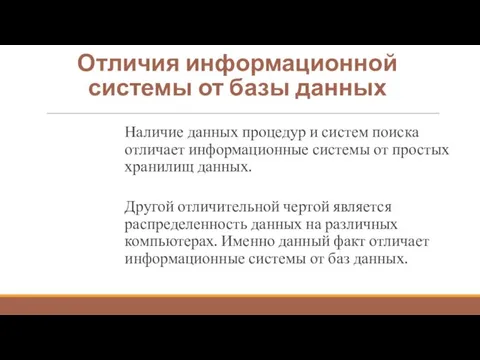 Отличия информационной системы от базы данных

Наличие данных процедур и систем поиска отличает информационные системы от простых хранилищ данных.

Другой отличительной чертой является распределенность данных на различных компьютерах. Именно данный факт отличает информационные системы от баз данных.